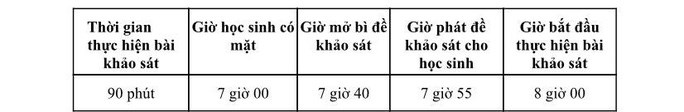 | Thời gian thực hiện bài khảo sát | Giờ học sinh có mặt | Giờ mở bì đề khảo sát | Giờ phát đề khảo sát cho học sinh | Giờ bắt đầu thực hiện bài khảo sát |
|---|---|---|---|---|
| 90 phút | 7 giờ 00 | 7 giờ 40 | 7 giờ 55 | 8 giờ 00 |